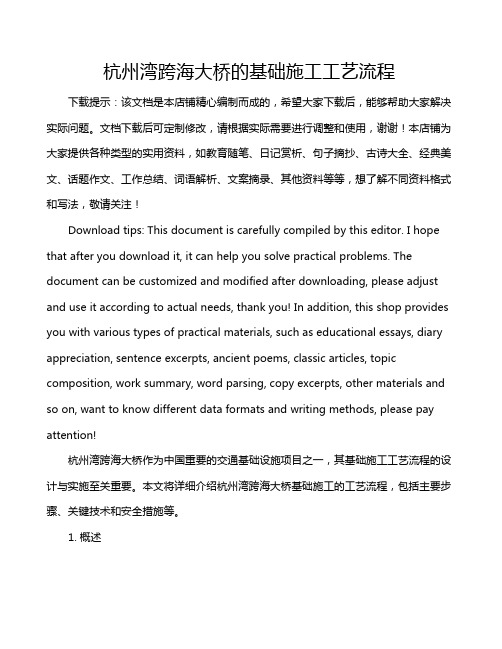 杭州湾跨海大桥的基础施工工艺流程

下载提示：该文档是本店铺精心编制而成的，希望大家下载后，能够帮助大家解决实际问题。文档下载后可定制修改，请根据实际需要进行调整和使用，谢谢！本店铺为大家提供各种类型的实用资料，如教育随笔、日记赏析、句子摘抄、古诗大全、经典美文、话题作文、工作总结、词语解析、文案摘录、其他资料等等，想了解不同资料格式和写法，敬请关注！

Download tips: This document is carefully compiled by this editor. I hope that after you download it, it can help you solve practical problems. The document can be customized and modified after downloading, please adjust and use it according to actual needs, thank you! In addition, this shop provides you with various types of practical materials, such as educational essays, diary appreciation, sentence excerpts, ancient poems, classic articles, topic composition, work summary, word parsing, copy excerpts, other materials and so on, want to know different data formats and writing methods, please pay attention!

杭州湾跨海大桥作为中国重要的交通基础设施项目之一，其基础施工工艺流程的设计与实施至关重要。本文将详细介绍杭州湾跨海大桥基础施工的工艺流程，包括主要步骤、关键技术和安全措施等。

1. 概述